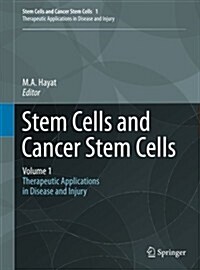 Stem Cells and Cancer Stem Cells 1
Therapeutic Applications in Disease and Injury

M.A. Hayat
Editor

Stem Cells and Cancer Stem Cells

Volume 1
Therapeutic Applications in Disease and Injury

Springer